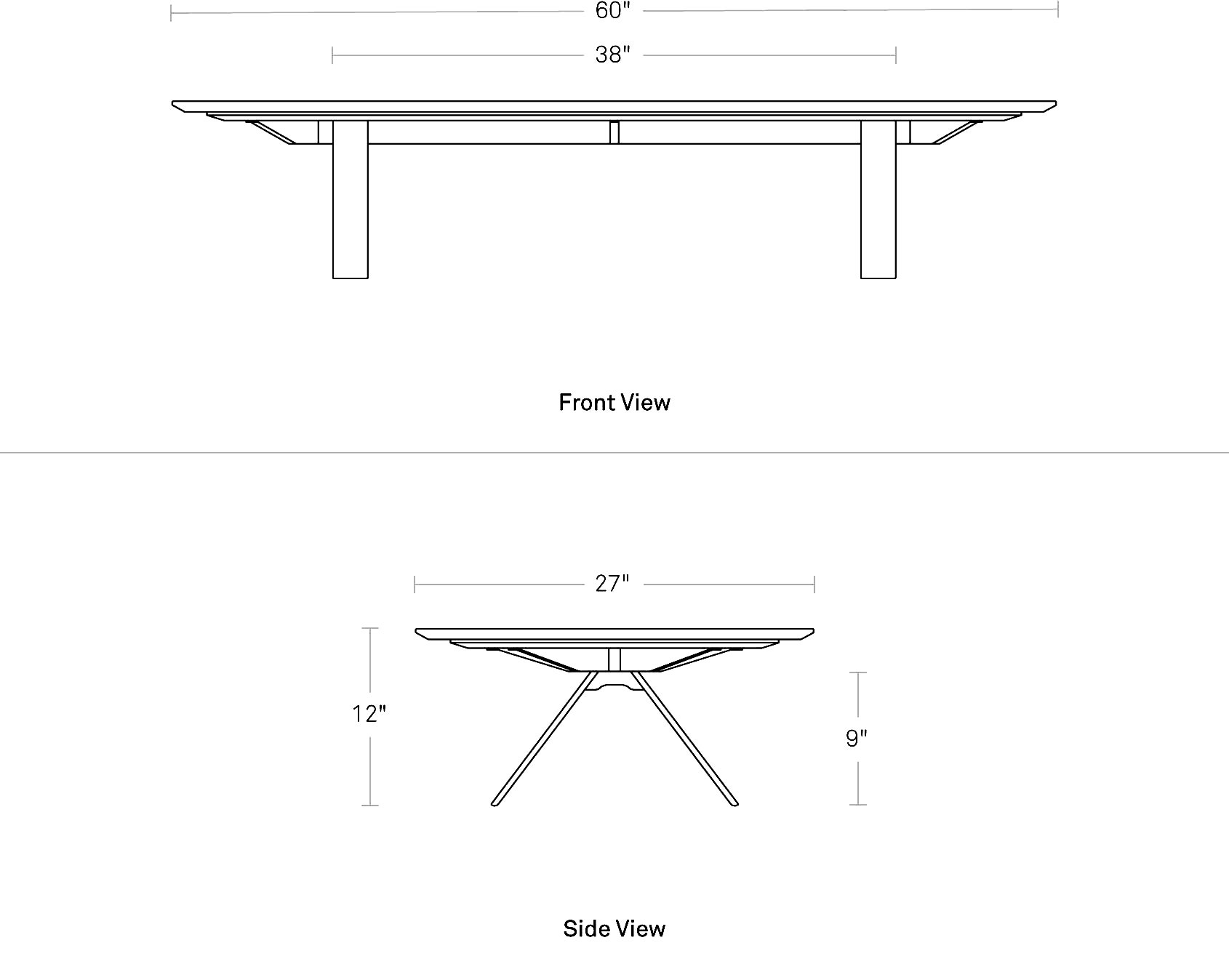 60"

38"

Front View

27"

12"

9"

Side View